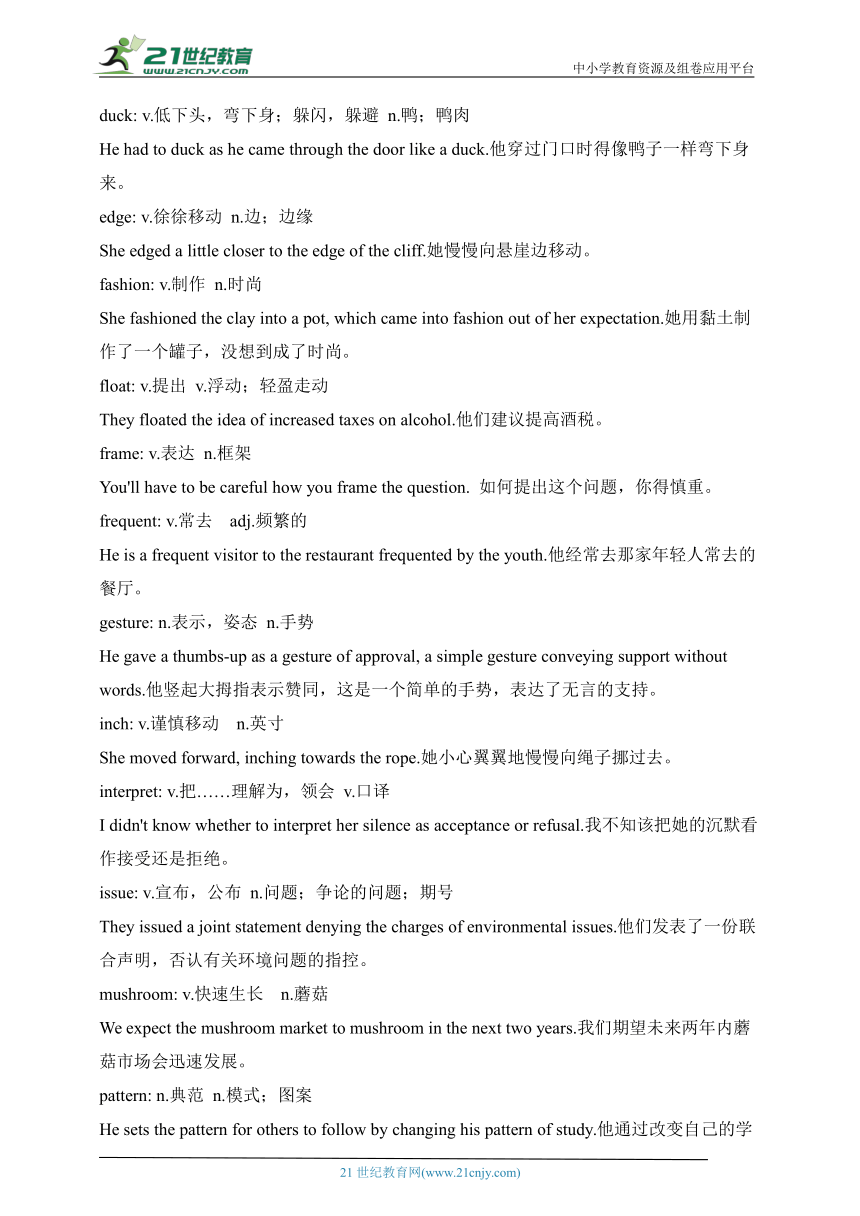 21世纪教育
www.21cnjy.com
中小学教育资源及组卷应用平台

duck: v.低下头，弯下身；躲闪，躲避 n.鸭；鸭肉
He had to duck as he came through the door like a duck.他穿过门口时得像鸭子一样弯下身来。
edge: v.徐徐移动 n.边；边缘
She edged a little closer to the edge of the cliff.她慢慢向悬崖边移动。
fashion: v.制作 n.时尚
She fashioned the clay into a pot, which came into fashion out of her expectation.她用黏土制作了一个罐子，没想到成了时尚。
float: v.提出 v.浮动；轻盈走动
They floated the idea of increased taxes on alcohol.他们建议提高酒税。
frame: v.表达 n.框架
You'll have to be careful how you frame the question. 如何提出这个问题，你得慎重。
frequent: v.常去 adj.频繁的
He is a frequent visitor to the restaurant frequented by the youth.他经常去那家年轻人常去的餐厅。
gesture: n.表示，姿态 n.手势
He gave a thumbs-up as a gesture of approval, a simple gesture conveying support without words.他竖起大拇指表示赞同，这是一个简单的手势，表达了无言的支持。
inch: v.谨慎移动 n.英寸
She moved forward, inching towards the rope.她小心翼翼地慢慢向绳子挪过去。
interpret: v.把……理解为，领会 v.口译
I didn't know whether to interpret her silence as acceptance or refusal.我不知该把她的沉默看作接受还是拒绝。
issue: v.宣布，公布 n.问题；争论的问题；期号
They issued a joint statement denying the charges of environmental issues.他们发表了一份联合声明，否认有关环境问题的指控。
mushroom: v.快速生长 n.蘑菇
We expect the mushroom market to mushroom in the next two years.我们期望未来两年内蘑菇市场会迅速发展。
pattern: n.典范 n.模式；图案
He sets the pattern for others to follow by changing his pattern of study.他通过改变自己的学

21 世纪教育网(www.21cnjy.com)